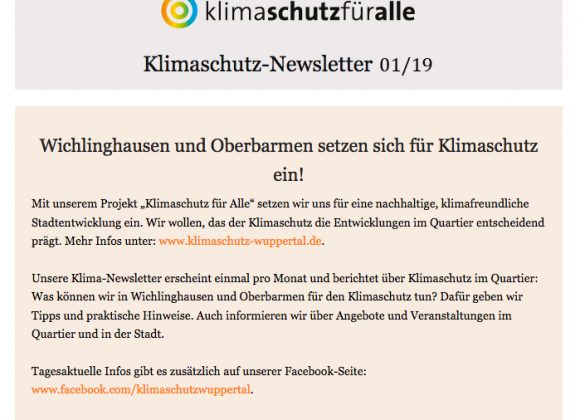 klimaschutzfüralle

Klimaschutz-Newsletter 01/19

Wichlinghausen und Oberbarmen setzen sich für Klimaschutz ein!

Mit unserem Projekt „Klimaschutz für Alle“ setzen wir uns für eine nachhaltige, klimafreundliche Stadtentwicklung ein. Wir wollen, das der Klimaschutz die Entwicklungen im Quartier entscheidend prägt. Mehr Infos unter: www.klimaschutz-wuppertal.de.

Unsere Klima-Newsletter erscheint einmal pro Monat und berichtet über Klimaschutz im Quartier: Was können wir in Wichlinghausen und Oberbarmen für den Klimaschutz tun? Dafür geben wir Tipps und praktische Hinweise. Auch informieren wir über Angebote und Veranstaltungen im Quartier und in der Stadt.

Tagesaktuelle Infos gibt es zusätzlich auf unserer Facebook-Seite: www.facebook.com/klimaschutzwuppertal.